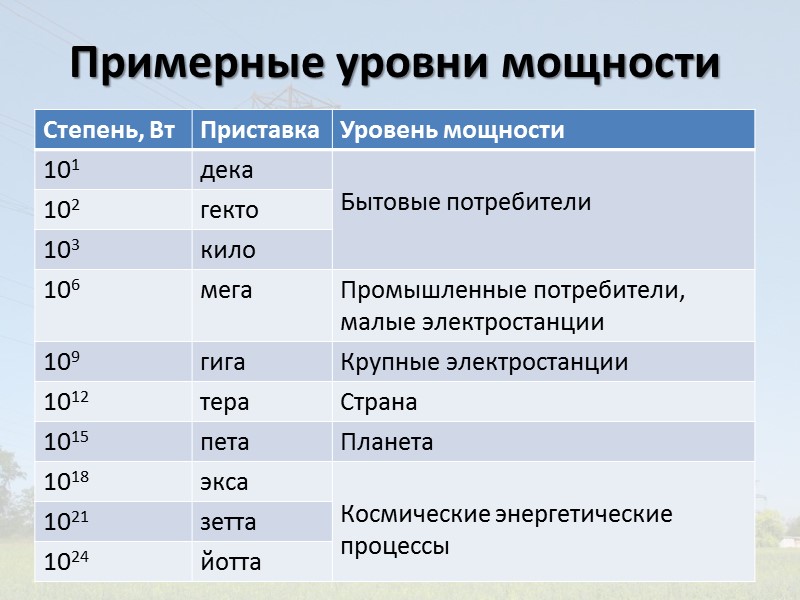 Примерные уровни мощности

| Степень, Вт | Приставка | Уровень мощности |
|---|---|---|
| $10^1$ | дека | Бытовые потребители |
| $10^2$ | гекто | |
| $10^3$ | кило | |
| $10^6$ | мега | Промышленные потребители, малые электростанции |
| $10^9$ | гига | Крупные электростанции |
| $10^{12}$ | тера | Страна |
| $10^{15}$ | пета | Планета |
| $10^{18}$ | экса | Космические энергетические процессы |
| $10^{21}$ | зетта | |
| $10^{24}$ | йотта | |